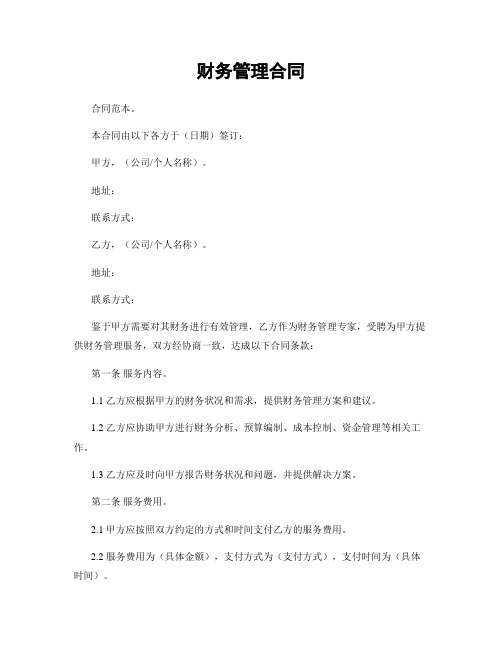 财务管理合同

合同范本。

本合同由以下各方于（日期）签订：

甲方，（公司/个人名称）。

地址：

联系方式：

乙方，（公司/个人名称）。

地址：

联系方式：

鉴于甲方需要对其财务进行有效管理，乙方作为财务管理专家，受聘为甲方提供财务管理服务，双方经协商一致，达成以下合同条款：

第一条 服务内容。

1.1 乙方应根据甲方的财务状况和需求，提供财务管理方案和建议。

1.2 乙方应协助甲方进行财务分析、预算编制、成本控制、资金管理等相关工作。

1.3 乙方应及时向甲方报告财务状况和问题，并提供解决方案。

第二条 服务费用。

2.1 甲方应按照双方约定的方式和时间支付乙方的服务费用。

2.2 服务费用为（具体金额），支付方式为（支付方式），支付时间为（具体时间）。